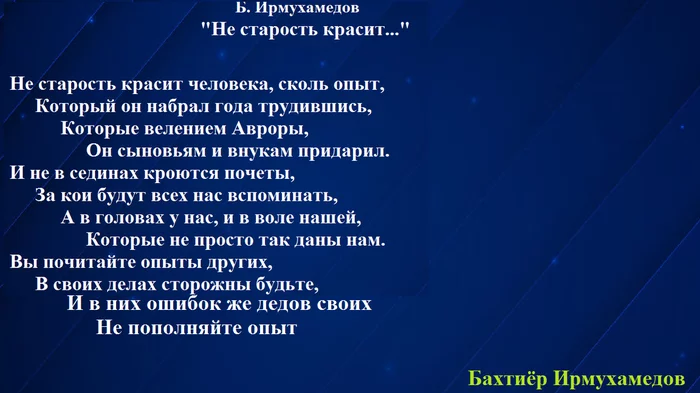 Б. Ирмухамедов
"Не старость красит..."

Не старость красит человека, сколь опыт,
Который он набрал года трудившись,
Которые велением Авроры,
Он сыновьям и внукам придарил.
И не в сединах кроются почеты,
За кои будут всех нас вспоминать,
А в головах у нас, и в воле нашей,
Которые не просто так даны нам.
Вы почитайте опыты других,
В своих делах сторожны будьте,
И в них ошибок же дедов своих
Не пополняйте опыт

Бахтиёр Ирмухамедов